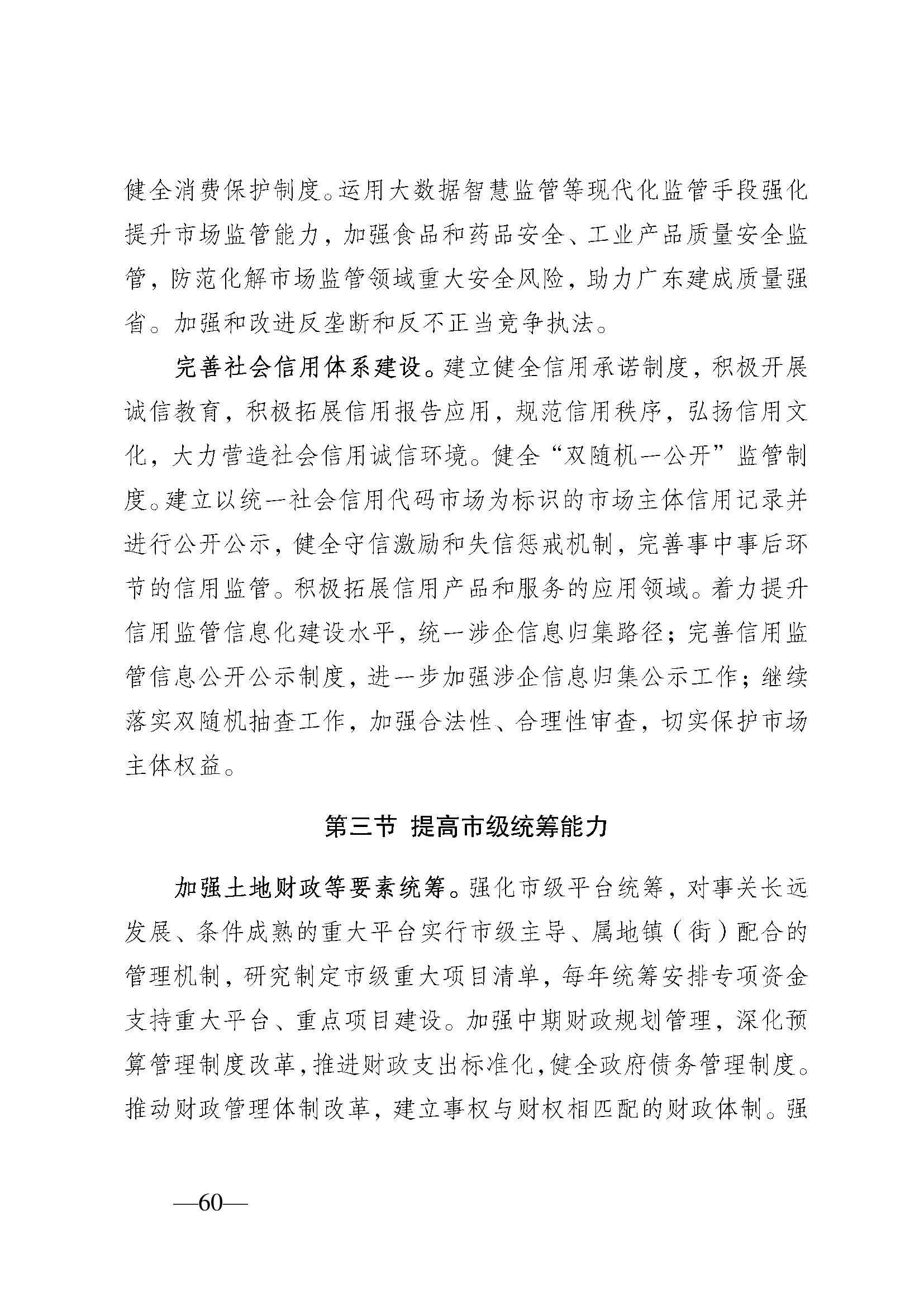 健全消费保护制度。运用大数据智慧监管等现代化监管手段强化提升市场监管能力，加强食品和药品安全、工业产品质量安全监管，防范化解市场监管领域重大安全风险，助力广东建成质量强省。加强和改进反垄断和反不正当竞争执法。

完善社会信用体系建设。建立健全信用承诺制度，积极开展诚信教育，积极拓展信用报告应用，规范信用秩序，弘扬信用文化，大力营造社会信用诚信环境。健全“双随机一公开”监管制度。建立以统一社会信用代码市场为标识的市场主体信用记录并进行公开公示，健全守信激励和失信惩戒机制，完善事中事后环节的信用监管。积极拓展信用产品和服务的应用领域。着力提升信用监管信息化建设水平，统一涉企信息归集路径；完善信用监管信息公开公示制度，进一步加强涉企信息归集公示工作；继续落实双随机抽查工作，加强合法性、合理性审查，切实保护市场主体权益。

第三节 提高市级统筹能力

加强土地财政等要素统筹。强化市级平台统筹，对事关长远发展、条件成熟的重大平台实行市级主导、属地镇（街）配合的管理机制，研究制定市级重大项目清单，每年统筹安排专项资金支持重大平台、重点项目建设。加强中期财政规划管理，深化预算管理制度改革，推进财政支出标准化，健全政府债务管理制度。推动财政管理体制改革，建立事权与财权相匹配的财政体制。强

—60—